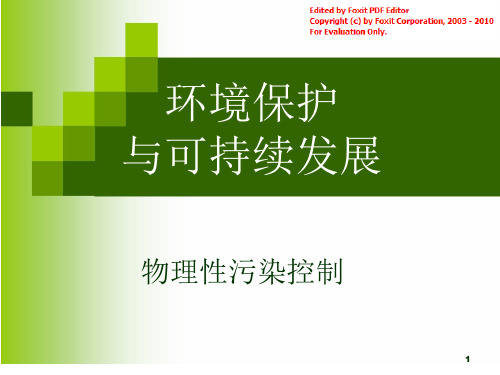 Edited by Foxit PDF Editor
Copyright (c) by Foxit Corporation, 2003 - 2010
For Evaluation Only.

环境保护
与可持续发展

物理性污染控制

1